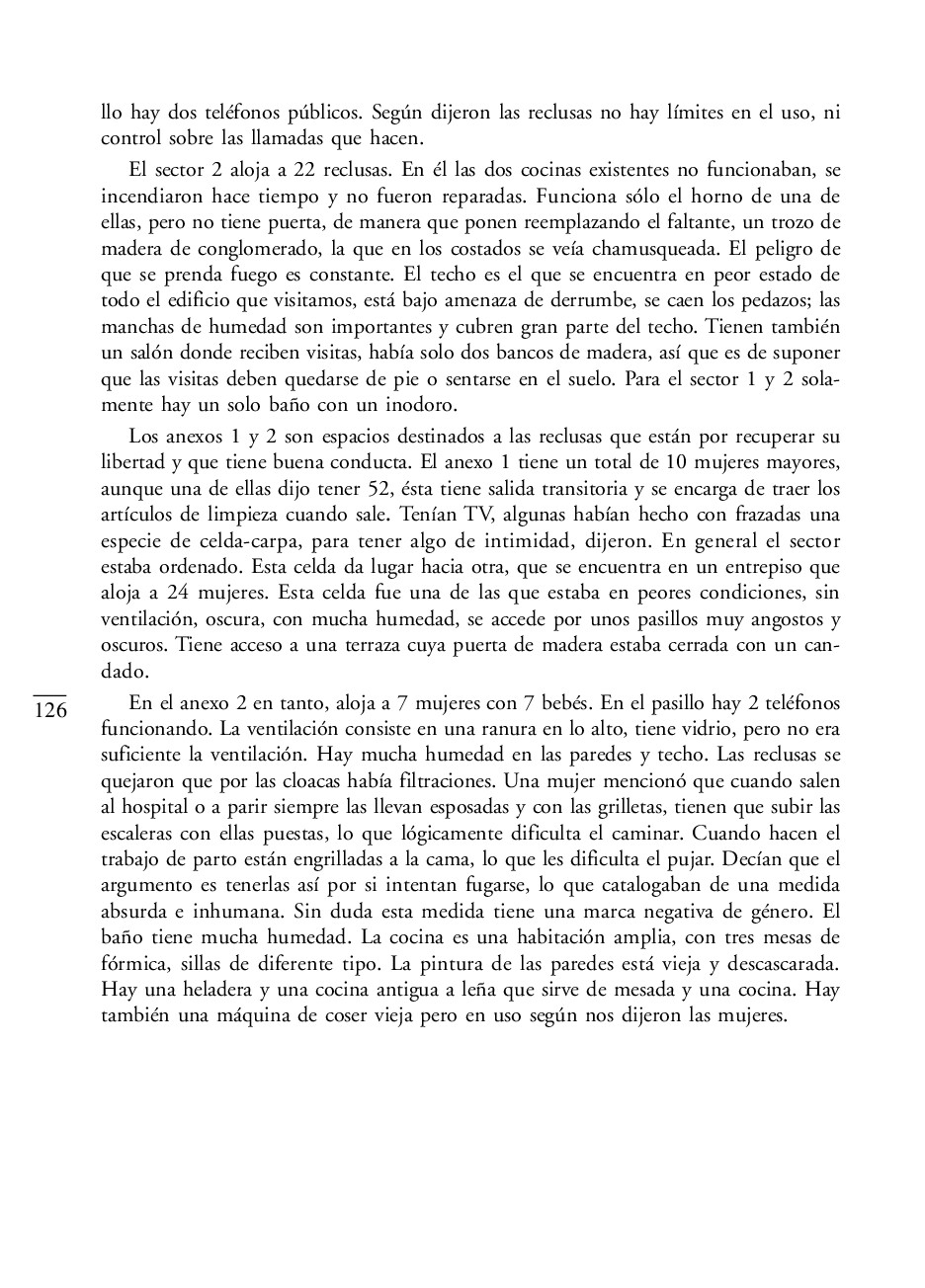 llo hay dos teléfonos públicos. Según dijeron las reclusas no hay límites en el uso, ni control sobre las llamadas que hacen.

El sector 2 aloja a 22 reclusas. En él las dos cocinas existentes no funcionaban, se incendiaron hace tiempo y no fueron reparadas. Funciona sólo el horno de una de ellas, pero no tiene puerta, de manera que ponen reemplazando el faltante, un trozo de madera de conglomerado, la que en los costados se veía chamusqueada. El peligro de que se prenda fuego es constante. El techo es el que se encuentra en peor estado de todo el edificio que visitamos, está bajo amenaza de derrumbe, se caen los pedazos; las manchas de humedad son importantes y cubren gran parte del techo. Tienen también un salón donde reciben visitas, había solo dos bancos de madera, así que es de suponer que las visitas deben quedarse de pie o sentarse en el suelo. Para el sector 1 y 2 solamente hay un solo baño con un inodoro.

Los anexos 1 y 2 son espacios destinados a las reclusas que están por recuperar su libertad y que tiene buena conducta. El anexo 1 tiene un total de 10 mujeres mayores, aunque una de ellas dijo tener 52, ésta tiene salida transitoria y se encarga de traer los artículos de limpieza cuando sale. Tenían TV, algunas habían hecho con frazadas una especie de celda-carpa, para tener algo de intimidad, dijeron. En general el sector estaba ordenado. Esta celda da lugar hacia otra, que se encuentra en un entrepiso que aloja a 24 mujeres. Esta celda fue una de las que estaba en peores condiciones, sin ventilación, oscura, con mucha humedad, se accede por unos pasillos muy angostos y oscuros. Tiene acceso a una terraza cuya puerta de madera estaba cerrada con un candado.

126

En el anexo 2 en tanto, aloja a 7 mujeres con 7 bebés. En el pasillo hay 2 teléfonos funcionando. La ventilación consiste en una ranura en lo alto, tiene vidrio, pero no era suficiente la ventilación. Hay mucha humedad en las paredes y techo. Las reclusas se quejaron que por las cloacas había filtraciones. Una mujer mencionó que cuando salen al hospital o a parir siempre las llevan esposadas y con las grilletas, tienen que subir las escaleras con ellas puestas, lo que lógicamente dificulta el caminar. Cuando hacen el trabajo de parto están engrilladas a la cama, lo que les dificulta el pujar. Decían que el argumento es tenerlas así por si intentan fugarse, lo que catalogaban de una medida absurda e inhumana. Sin duda esta medida tiene una marca negativa de género. El baño tiene mucha humedad. La cocina es una habitación amplia, con tres mesas de fórmica, sillas de diferente tipo. La pintura de las paredes está vieja y descascarada. Hay una heladera y una cocina antigua a leña que sirve de mesada y una cocina. Hay también una máquina de coser vieja pero en uso según nos dijeron las mujeres.